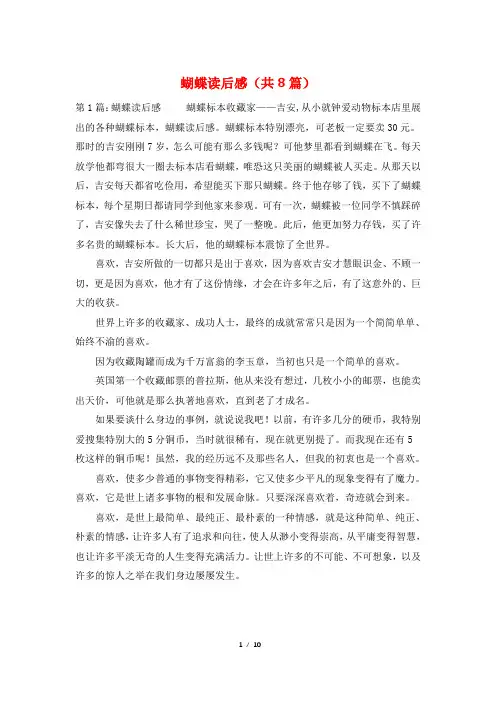 蝴蝶读后感（共8篇）

第1篇：蝴蝶读后感　　蝴蝶标本收藏家——吉安，从小就钟爱动物标本店里展出的各种蝴蝶标本，蝴蝶读后感。蝴蝶标本特别漂亮，可老板一定要卖30元。那时的吉安刚刚7岁，怎么可能有那么多钱呢？可他梦里都看到蝴蝶在飞。每天放学他都弯很大一圈去标本店看蝴蝶，唯恐这只美丽的蝴蝶被人买走。从那天以后，吉安每天都省吃俭用，希望能买下那只蝴蝶。终于他存够了钱，买下了蝴蝶标本，每个星期日都请同学到他家来参观。可有一次，蝴蝶被一位同学不慎踩碎了，吉安像失去了什么稀世珍宝，哭了一整晚。此后，他更加努力存钱，买了许多名贵的蝴蝶标本。长大后，他的蝴蝶标本震惊了全世界。

喜欢，吉安所做的一切都只是出于喜欢，因为喜欢吉安才慧眼识金、不顾一切，更是因为喜欢，他才有了这份情缘，才会在许多年之后，有了这意外的、巨大的收获。

世界上许多的收藏家、成功人士，最终的成就常常只是因为一个简简单单、始终不渝的喜欢。

因为收藏陶罐而成为千万富翁的李玉章，当初也只是一个简单的喜欢。

英国第一个收藏邮票的普拉斯，他从来没有想过，几枚小小的邮票，也能卖出天价，可他就是那么执著地喜欢，直到老了才成名。

如果要谈什么身边的事例，就说说我吧！以前，有许多几分的硬币，我特别爱搜集特别大的5分铜币，当时就很稀有，现在就更别提了。而我现在还有5枚这样的铜币呢！虽然，我的经历远不及那些名人，但我的初衷也是一个喜欢。

喜欢，使多少普通的事物变得精彩，它又使多少平凡的现象变得有了魔力。喜欢，它是世上诸多事物的根和发展命脉。只要深深喜欢着，奇迹就会到来。

喜欢，是世上最简单、最纯正、最朴素的一种情感，就是这种简单、纯正、朴素的情感，让许多人有了追求和向往，使人从渺小变得崇高，从平庸变得智慧，也让许多平淡无奇的人生变得充满活力。让世上许多的不可能、不可想象，以及许多的惊人之举在我们身边屡屡发生。

1 / 10